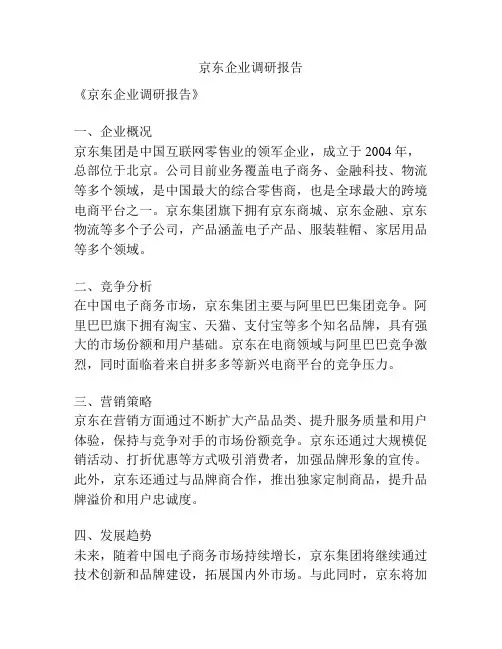 京东企业调研报告

《京东企业调研报告》

一、企业概况
京东集团是中国互联网零售业的领军企业，成立于 2004 年，总部位于北京。公司目前业务覆盖电子商务、金融科技、物流等多个领域，是中国最大的综合零售商，也是全球最大的跨境电商平台之一。京东集团旗下拥有京东商城、京东金融、京东物流等多个子公司，产品涵盖电子产品、服装鞋帽、家居用品等多个领域。

二、竞争分析
在中国电子商务市场，京东集团主要与阿里巴巴集团竞争。阿里巴巴旗下拥有淘宝、天猫、支付宝等多个知名品牌，具有强大的市场份额和用户基础。京东在电商领域与阿里巴巴竞争激烈，同时面临着来自拼多多等新兴电商平台的竞争压力。

三、营销策略
京东在营销方面通过不断扩大产品品类、提升服务质量和用户体验，保持与竞争对手的市场份额竞争。京东还通过大规模促销活动、打折优惠等方式吸引消费者，加强品牌形象的宣传。此外，京东还通过与品牌商合作，推出独家定制商品，提升品牌溢价和用户忠诚度。

四、发展趋势
未来，随着中国电子商务市场持续增长，京东集团将继续通过技术创新和品牌建设，拓展国内外市场。与此同时，京东将加